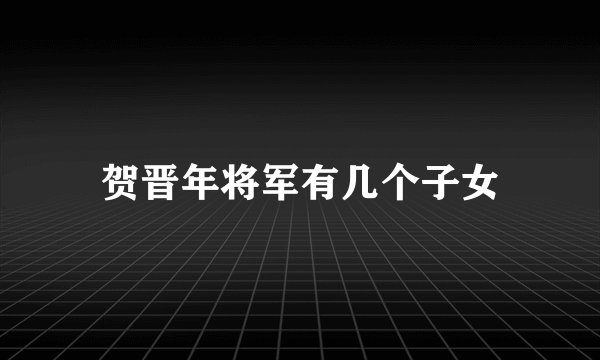 贺晋年将军有几个子女